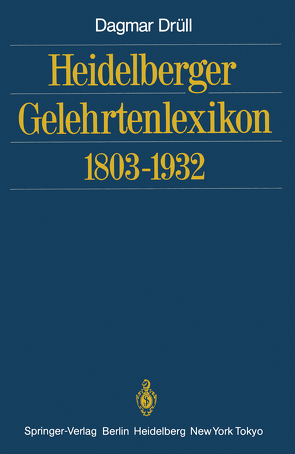 Dagmar Drüll

Heidelberger Gelehrtenlexikon 1803-1932

Springer-Verlag Berlin Heidelberg New York Tokyo